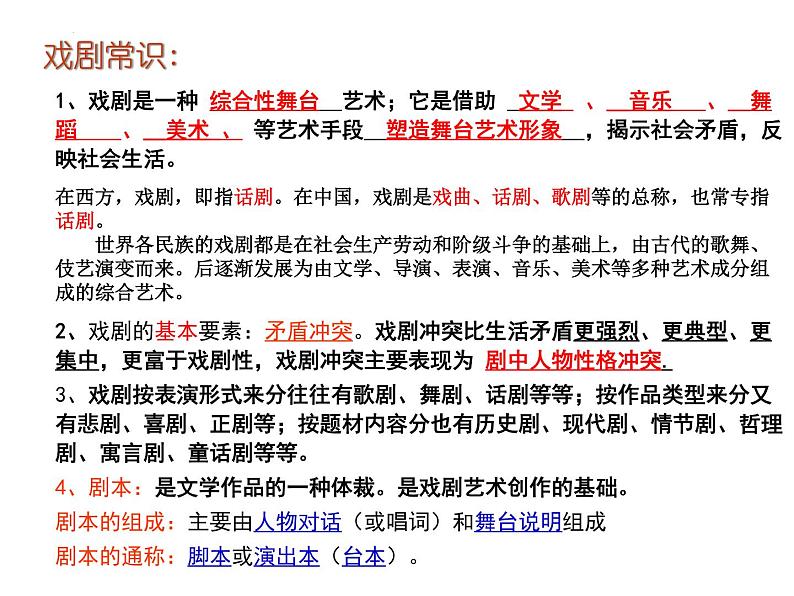 戏剧常识:

1、戏剧是一种 综合性舞台 艺术；它是借助 文学 、 音乐 、 舞蹈 、 美术 、 等艺术手段 塑造舞台艺术形象 ，揭示社会矛盾，反映社会生活。

在西方，戏剧，即指话剧。在中国，戏剧是戏曲、话剧、歌剧等的总称，也常专指话剧。

世界各民族的戏剧都是在社会生产劳动和阶级斗争的基础上，由古代的歌舞、伎艺演变而来。后逐渐发展为由文学、导演、表演、音乐、美术等多种艺术成分组成的综合艺术。

2、戏剧的基本要素：矛盾冲突。戏剧冲突比生活矛盾更强烈、更典型、更集中，更富于戏剧性，戏剧冲突主要表现为 剧中人物性格冲突.

3、戏剧按表演形式来分往往有歌剧、舞剧、话剧等等；按作品类型来分又有悲剧、喜剧、正剧等；按题材内容分也有历史剧、现代剧、情节剧、哲理剧、寓言剧、童话剧等等。

4、剧本：是文学作品的一种体裁。是戏剧艺术创作的基础。

剧本的组成：主要由人物对话（或唱词）和舞台说明组成

剧本的通称：脚本或演出本（台本）。